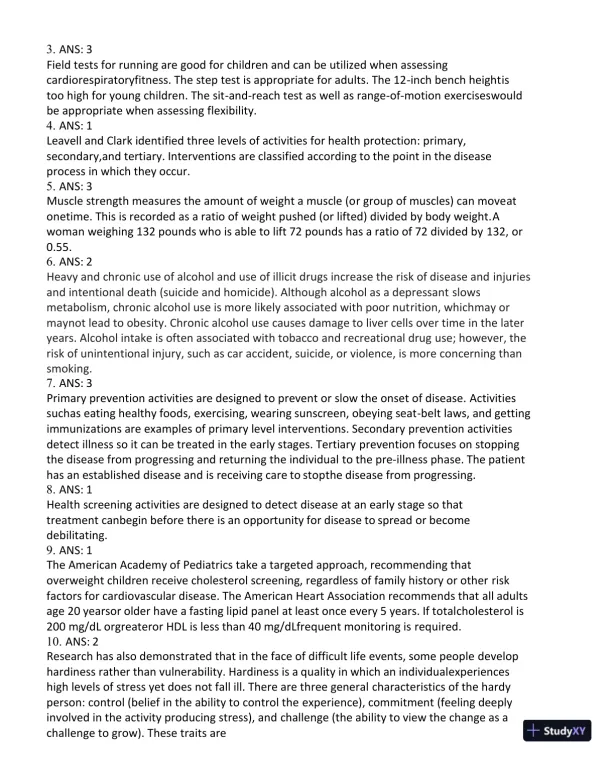 3. ANS: 3
Field tests for running are good for children and can be utilized when assessing cardiorespiratoryfitness. The step test is appropriate for adults. The 12-inch bench heightis too high for young children. The sit-and-reach test as well as range-of-motion exerciseswould be appropriate when assessing flexibility.
4. ANS: 1
Leavell and Clark identified three levels of activities for health protection: primary, secondary,and tertiary. Interventions are classified according to the point in the disease process in which they occur.
5. ANS: 3
Muscle strength measures the amount of weight a muscle (or group of muscles) can moveat onetime. This is recorded as a ratio of weight pushed (or lifted) divided by body weight.A woman weighing 132 pounds who is able to lift 72 pounds has a ratio of 72 divided by 132, or 0.55.
6. ANS: 2
Heavy and chronic use of alcohol and use of illicit drugs increase the risk of disease and injuries and intentional death (suicide and homicide). Although alcohol as a depressant slows metabolism, chronic alcohol use is more likely associated with poor nutrition, whichmay or maynot lead to obesity. Chronic alcohol use causes damage to liver cells over time in the later years. Alcohol intake is often associated with tobacco and recreational drug use; however, the risk of unintentional injury, such as car accident, suicide, or violence, is more concerning than smoking.
7. ANS: 3
Primary prevention activities are designed to prevent or slow the onset of disease. Activities suchas eating healthy foods, exercising, wearing sunscreen, obeying seat-belt laws, and getting immunizations are examples of primary level interventions. Secondary prevention activities detect illness so it can be treated in the early stages. Tertiary prevention focuses on stopping the disease from progressing and returning the individual to the pre-illness phase. The patient has an established disease and is receiving care to stopthe disease from progressing.
8. ANS: 1
Health screening activities are designed to detect disease at an early stage so that treatment canbegin before there is an opportunity for disease to spread or become debilitating.
9. ANS: 1
The American Academy of Pediatrics take a targeted approach, recommending that overweight children receive cholesterol screening, regardless of family history or other risk factors for cardiovascular disease. The American Heart Association recommends that all adults age 20 yearsor older have a fasting lipid panel at least once every 5 years. If totalcholesterol is 200 mg/dL orgreateror HDL is less than 40 mg/dLfrequent monitoring is required.
10. ANS: 2
Research has also demonstrated that in the face of difficult life events, some people develop hardiness rather than vulnerability. Hardiness is a quality in which an individualexperiences high levels of stress yet does not fall ill. There are three general characteristics of the hardy person: control (belief in the ability to control the experience), commitment (feeling deeply involved in the activity producing stress), and challenge (the ability to view the change as a challenge to grow). These traits are

StudyXY